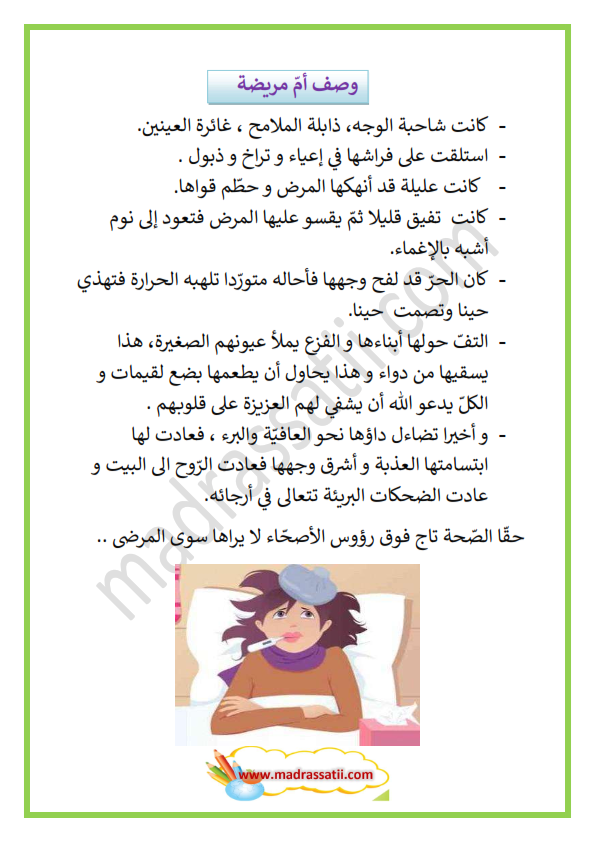 وصف أمّ مريضة

- كانت شاحبة الوجه، ذابلة الملامح ، غائرة العينين.
- استلقت على فراشها في إعياء و تراخ و ذبول .
- كانت عليلة قد أنهكها المرض و حطّم قواها.
- كانت تفيق قليلا ثمّ يقسو عليها المرض فتعود إلى نوم أشبه بالإغماء.
- كان الحرّ قد لفح وجهها فأحاله متورّدا تلهبه الحرارة فتهذي حينا وتصمت حينا.
- التفّ حولها أبناءها و الفزع يملأ عيونهم الصغيرة، هذا يسقيها من دواء و هذا يحاول أن يطعمها بضع لقيمات و الكلّ يدعو الله أن يشفي لهم العزيزة على قلوبهم .
- و أخيرا تضاءل داؤها نحو العافيّة والبرء ، فعادت لها ابتسامتها العذبة و أشرق وجهها فعادت الرّوح الى البيت و عادت الضحكات البريئة تتعالى في أرجائه.

حقّا الصّحة تاج فوق رؤوس الأصحّاء لا يراها سوى المرضى ..

madrassatii.com

www.madrassatii.com